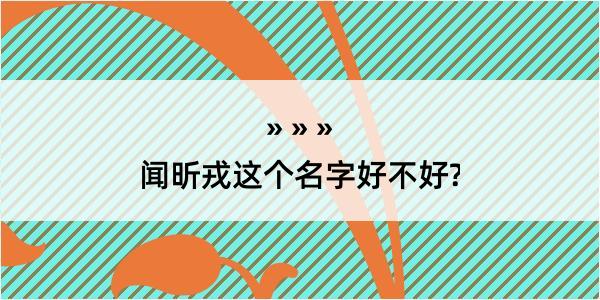 » » »
闻昕戎这个名字好不好?